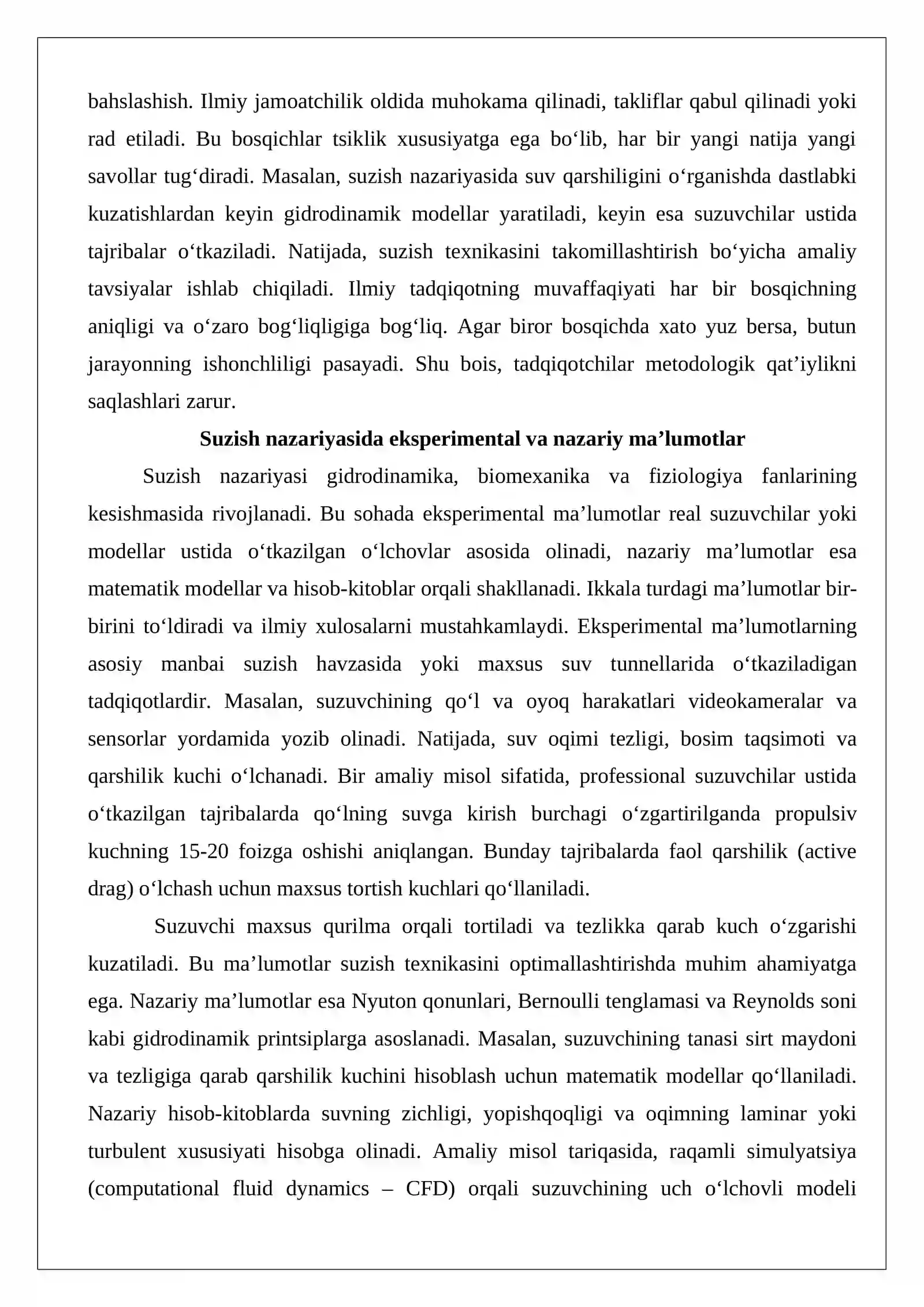 bahslashish. Ilmiy jamoatchilik oldida muhokama qilinadi, takliflar qabul qilinadi yoki rad etiladi. Bu bosqichlar tsiklik xususiyatga ega bo'lib, har bir yangi natija yangi savollar tug'diradi. Masalan, suzish nazariyasida suv qarshiligini o'rganishda dastlabki kuzatishlardan keyin gidrodinamik modellar yaratiladi, keyin esa suzuvchilar ustida tajribalar o'tkaziladi. Natijada, suzish texnikasini takomillashtirish bo'yicha amaliy tavsiyalar ishlab chiqiladi. Ilmiy tadqiqotning muvaffaqiyati har bir bosqichning aniqligi va o'zaro bog'liqligiga bog'liq. Agar biror bosqichda xato yuz bersa, butun jarayonning ishonchliligi pasayadi. Shu bois, tadqiqotchilar metodologik qat'iylikni saqlashlari zarur.

Suzish nazariyasida eksperimental va nazariy ma'lumotlar

Suzish nazariyasi gidrodinamika, biomexanika va fiziologiya fanlarining kesishmasida rivojlanadi. Bu sohada eksperimental ma'lumotlar real suzuvchilar yoki modellar ustida o'tkazilgan o'lchovlar asosida olinadi, nazariy ma'lumotlar esa matematik modellar va hisob-kitoblar orqali shakllanadi. Ikkala turdagi ma'lumotlar bir-birini to'ldiradi va ilmiy xulosalarni mustahkamlaydi. Eksperimental ma'lumotlarning asosiy manbai suzish havzasida yoki maxsus suv tunnellarida o'tkaziladigan tadqiqotlardir. Masalan, suzuvchining qo'l va oyoq harakatlari videokameralar va sensorlar yordamida yozib olinadi. Natijada, suv oqimi tezligi, bosim taqsimoti va qarshilik kuchi o'lchanadi. Bir amaliy misol sifatida, professional suzuvchilar ustida o'tkazilgan tajribalarda qo'lning suvga kirish burchagi o'zgartirilganda propulsiv kuchning 15-20 foizga oshishi aniqlangan. Bunday tajribalarda faol qarshilik (active drag) o'lchash uchun maxsus tortish kuchlari qo'llaniladi.

Suzuvchi maxsus qurilma orqali tortiladi va tezlikka qarab kuch o'zgarishi kuzatiladi. Bu ma'lumotlar suzish texnikasini optimallashtirishda muhim ahamiyatga ega. Nazariy ma'lumotlar esa Nyuton qonunlari, Bernoulli tenglamasi va Reynolds soni kabi gidrodinamik printsiplarga asoslanadi. Masalan, suzuvchining tanasi sirt maydoni va tezligiga qarab qarshilik kuchini hisoblash uchun matematik modellar qo'llaniladi. Nazariy hisob-kitoblarda suvning zichligi, yopishqoqligi va oqimning laminar yoki turbulent xususiyati hisobga olinadi. Amaliy misol tariqasida, raqamli simulyatsiya (computational fluid dynamics – CFD) orqali suzuvchining uch o'lchovli modeli